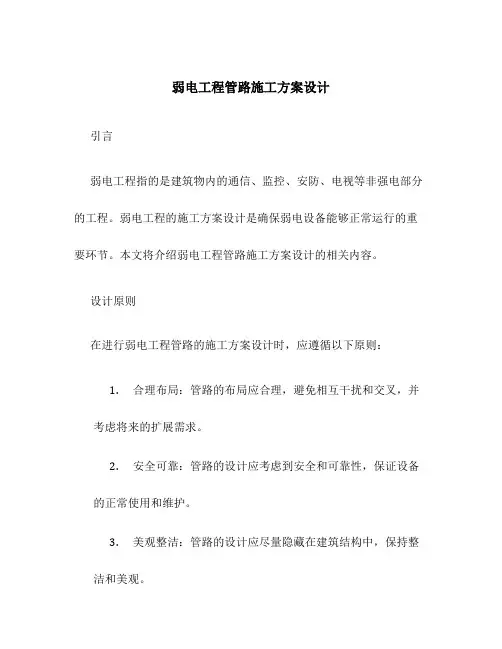 弱电工程管路施工方案设计

引言

弱电工程指的是建筑物内的通信、监控、安防、电视等非强电部分的工程。弱电工程的施工方案设计是确保弱电设备能够正常运行的重要环节。本文将介绍弱电工程管路施工方案设计的相关内容。

设计原则

在进行弱电工程管路的施工方案设计时，应遵循以下原则：

1. 合理布局：管路的布局应合理，避免相互干扰和交叉，并考虑将来的扩展需求。

2. 安全可靠：管路的设计应考虑到安全和可靠性，保证设备的正常使用和维护。

3. 美观整洁：管路的设计应尽量隐藏在建筑结构中，保持整洁和美观。